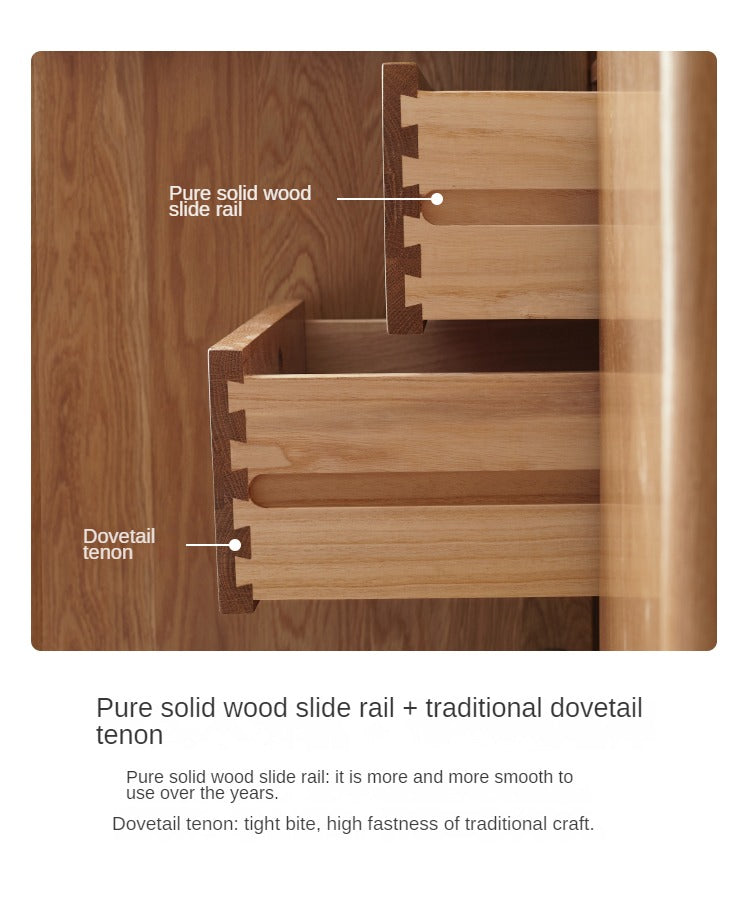 Pure solid wood slide rail

Dovetail tenon

Pure solid wood slide rail + traditional dovetail tenon

Pure solid wood slide rail: it is more and more smooth to use over the years.

Dovetail tenon: tight bite, high fastness of traditional craft.